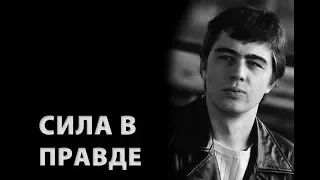 СИЛА В ПРАВДЕ